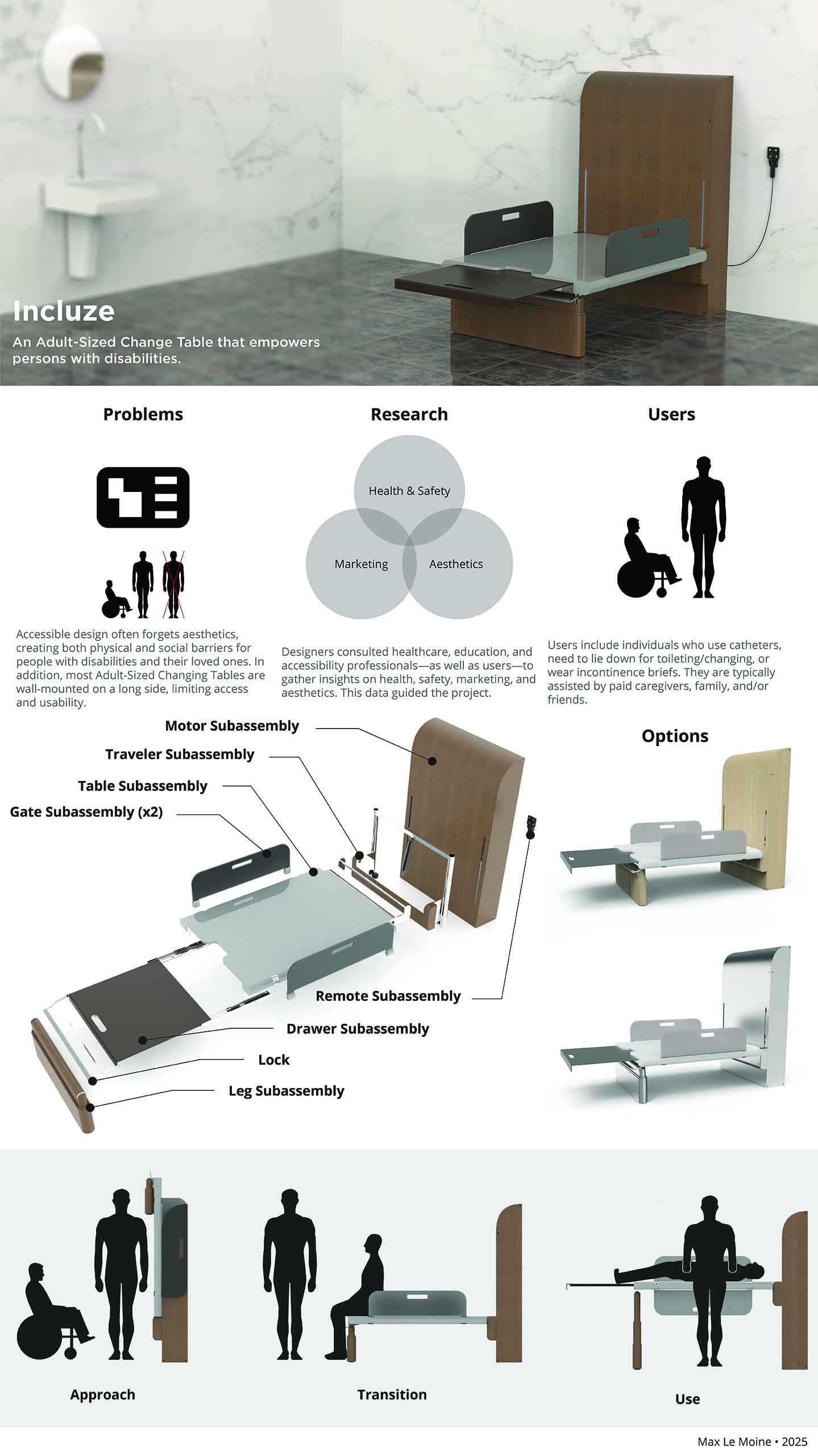 Incluze

An Adult-Sized Change Table that empowers persons with disabilities.

Problems

Accessible design often forgets aesthetics, creating both physical and social barriers for people with disabilities and their loved ones. In addition, most Adult-Sized Changing Tables are wall-mounted on a long side, limiting access and usability.

Research

Health & Safety

Marketing

Aesthetics

Designers consulted healthcare, education, and accessibility professionals—as well as users—to gather insights on health, safety, marketing, and aesthetics. This data guided the project.

Users

Users include individuals who use catheters, need to lie down for toileting/changing, or wear incontinence briefs. They are typically assisted by paid caregivers, family, and/or friends.

Motor Subassembly

Traveler Subassembly

Table Subassembly

Gate Subassembly (x2)

Remote Subassembly

Drawer Subassembly

Lock

Leg Subassembly

Options

Approach

Transition

Use

Max Le Moine • 2025